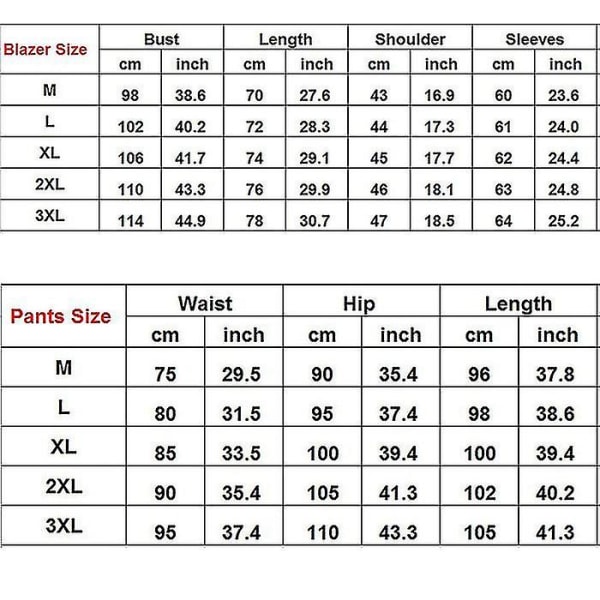 | Blazer Size | Bust | | Length | | Shoulder | | Sleeves | |
|---|---|---|---|---|---|---|---|---|
| | cm | inch | cm | inch | cm | inch | cm | inch |
| M | 98 | 38.6 | 70 | 27.6 | 43 | 16.9 | 60 | 23.6 |
| L | 102 | 40.2 | 72 | 28.3 | 44 | 17.3 | 61 | 24.0 |
| XL | 106 | 41.7 | 74 | 29.1 | 45 | 17.7 | 62 | 24.4 |
| 2XL | 110 | 43.3 | 76 | 29.9 | 46 | 18.1 | 63 | 24.8 |
| 3XL | 114 | 44.9 | 78 | 30.7 | 47 | 18.5 | 64 | 25.2 |

| Pants Size | Waist | | Hip | | Length | |
|---|---|---|---|---|---|---|
| | cm | inch | cm | inch | cm | inch |
| M | 75 | 29.5 | 90 | 35.4 | 96 | 37.8 |
| L | 80 | 31.5 | 95 | 37.4 | 98 | 38.6 |
| XL | 85 | 33.5 | 100 | 39.4 | 100 | 39.4 |
| 2XL | 90 | 35.4 | 105 | 41.3 | 102 | 40.2 |
| 3XL | 95 | 37.4 | 110 | 43.3 | 105 | 41.3 |